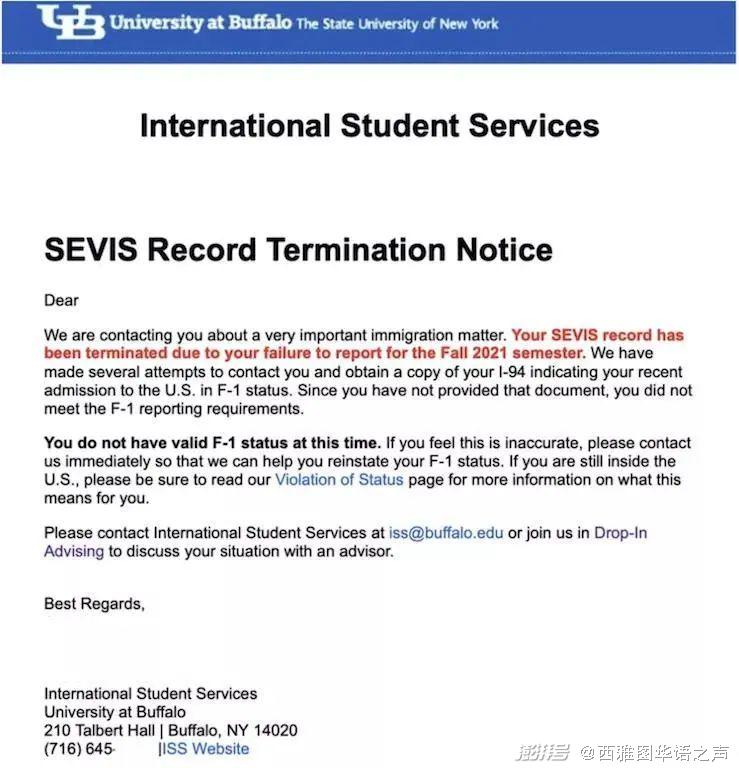 UB University at Buffalo The State University of New York

International Student Services

SEVIS Record Termination Notice

Dear

We are contacting you about a very important immigration matter. Your SEVIS record has been terminated due to your failure to report for the Fall 2021 semester. We have made several attempts to contact you and obtain a copy of your I-94 indicating your recent admission to the U.S. in F-1 status. Since you have not provided that document, you did not meet the F-1 reporting requirements.

You do not have valid F-1 status at this time. If you feel this is inaccurate, please contact us immediately so that we can help you reinstate your F-1 status. If you are still inside the U.S., please be sure to read our Violation of Status page for more information on what this means for you.

Please contact International Student Services at iss@buffalo.edu or join us in Drop-In Advising to discuss your situation with an advisor.

Best Regards,

International Student Services
University at Buffalo
210 Talbert Hall | Buffalo, NY 14020
(716) 645- |ISS Website

澎湃号 @西雅图华语之声